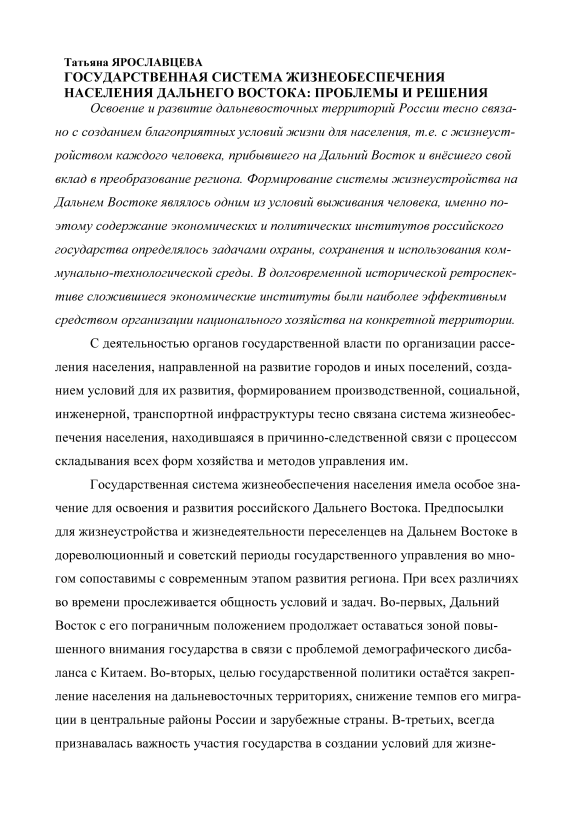 Татьяна ЯРОСЛАВЦЕВА
ГОСУДАРСТВЕННАЯ СИСТЕМА ЖИЗНЕОБЕСПЕЧЕНИЯ НАСЕЛЕНИЯ ДАЛЬНЕГО ВОСТОКА: ПРОБЛЕМЫ И РЕШЕНИЯ

Освоение и развитие дальневосточных территорий России тесно связано с созданием благоприятных условий жизни для населения, т.е. с жизнеустройством каждого человека, прибывшего на Дальний Восток и внёсшего свой вклад в преобразование региона. Формирование системы жизнеустройства на Дальнем Востоке являлось одним из условий выживания человека, именно поэтому содержание экономических и политических институтов российского государства определялось задачами охраны, сохранения и использования коммунально-технологической среды. В долговременной исторической ретроспективе сложившиеся экономические институты были наиболее эффективным средством организации национального хозяйства на конкретной территории.

С деятельностью органов государственной власти по организации расселения населения, направленной на развитие городов и иных поселений, созданием условий для их развития, формированием производственной, социальной, инженерной, транспортной инфраструктуры тесно связана система жизнеобеспечения населения, находившаяся в причинно-следственной связи с процессом складывания всех форм хозяйства и методов управления им.

Государственная система жизнеобеспечения населения имела особое значение для освоения и развития российского Дальнего Востока. Предпосылки для жизнеустройства и жизнедеятельности переселенцев на Дальнем Востоке в дореволюционный и советский периоды государственного управления во многом сопоставимы с современным этапом развития региона. При всех различиях во времени прослеживается общность условий и задач. Во-первых, Дальний Восток с его пограничным положением продолжает оставаться зоной повышенного внимания государства в связи с проблемой демографического дисбаланса с Китаем. Во-вторых, целью государственной политики остаётся закрепление населения на дальневосточных территориях, снижение темпов его миграции в центральные районы России и зарубежные страны. В-третьих, всегда признавалась важность участия государства в создании условий для жизне-